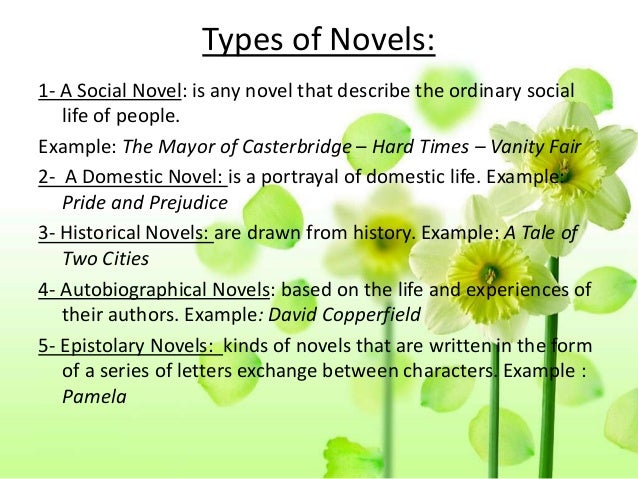 Types of Novels:

1- A Social Novel: is any novel that describe the ordinary social life of people.

Example: The Mayor of Casterbridge – Hard Times – Vanity Fair

2- A Domestic Novel: is a portrayal of domestic life. Example: Pride and Prejudice

3- Historical Novels: are drawn from history. Example: A Tale of Two Cities

4- Autobiographical Novels: based on the life and experiences of their authors. Example: David Copperfield

5- Epistolary Novels: kinds of novels that are written in the form of a series of letters exchange between characters. Example : Pamela